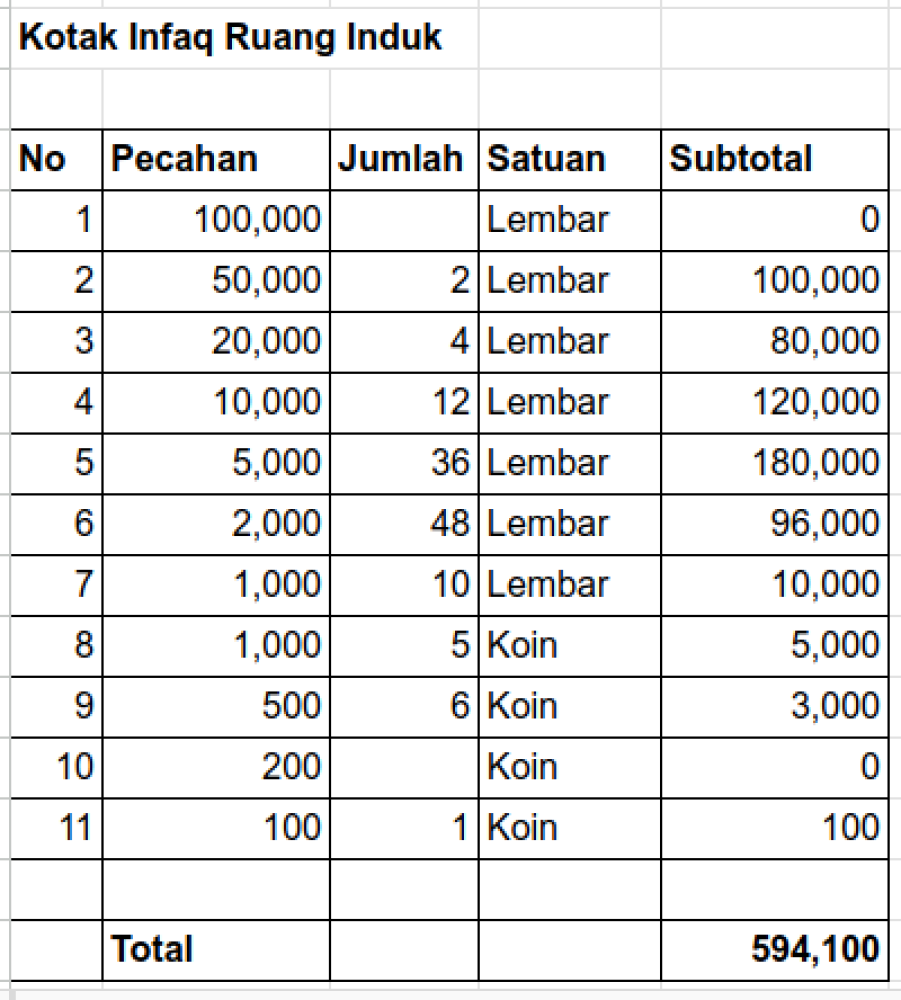 Kotak Infaq Ruang Induk

| No | Pecahan | Jumlah | Satuan | Subtotal |
|---|---|---|---|---|
| 1 | 100,000 | | Lembar | 0 |
| 2 | 50,000 | 2 | Lembar | 100,000 |
| 3 | 20,000 | 4 | Lembar | 80,000 |
| 4 | 10,000 | 12 | Lembar | 120,000 |
| 5 | 5,000 | 36 | Lembar | 180,000 |
| 6 | 2,000 | 48 | Lembar | 96,000 |
| 7 | 1,000 | 10 | Lembar | 10,000 |
| 8 | 1,000 | 5 | Koin | 5,000 |
| 9 | 500 | 6 | Koin | 3,000 |
| 10 | 200 | | Koin | 0 |
| 11 | 100 | 1 | Koin | 100 |
| | | | | |
| | Total | | | 594,100 |